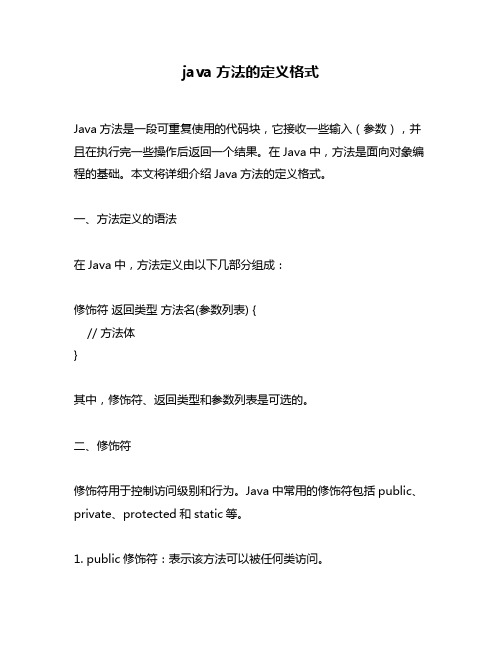 java 方法的定义格式

Java 方法是一段可重复使用的代码块，它接收一些输入（参数），并且在执行完一些操作后返回一个结果。在 Java 中，方法是面向对象编程的基础。本文将详细介绍 Java 方法的定义格式。

一、方法定义的语法

在 Java 中，方法定义由以下几部分组成：

修饰符 返回类型 方法名(参数列表) {
    // 方法体
}

其中，修饰符、返回类型和参数列表是可选的。

二、修饰符

修饰符用于控制访问级别和行为。Java 中常用的修饰符包括 public、private、protected 和 static 等。

1. public 修饰符：表示该方法可以被任何类访问。